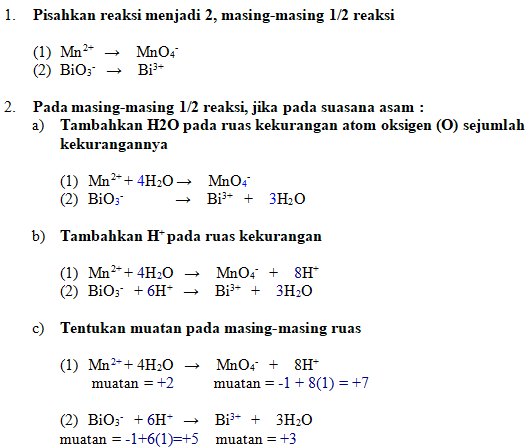 1. Pisahkan reaksi menjadi 2, masing-masing 1/2 reaksi

(1) $Mn^{2+} \rightarrow MnO_4^-$
(2) $BiO_3^- \rightarrow Bi^{3+}$

2. Pada masing-masing 1/2 reaksi, jika pada suasana asam :

a) Tambahkan H2O pada ruas kekurangan atom oksigen (O) sejumlah kekurangannya

(1) $Mn^{2+} + 4H_2O \rightarrow MnO_4^-$
(2) $BiO_3^- \rightarrow Bi^{3+} + 3H_2O$

b) Tambahkan $H^+$ pada ruas kekurangan

(1) $Mn^{2+} + 4H_2O \rightarrow MnO_4^- + 8H^+$
(2) $BiO_3^- + 6H^+ \rightarrow Bi^{3+} + 3H_2O$

c) Tentukan muatan pada masing-masing ruas

(1) $Mn^{2+} + 4H_2O \rightarrow MnO_4^- + 8H^+$
muatan = +2 muatan = -1 + 8(1) = +7

(2) $BiO_3^- + 6H^+ \rightarrow Bi^{3+} + 3H_2O$
muatan = -1+6(1)=+5 muatan = +3